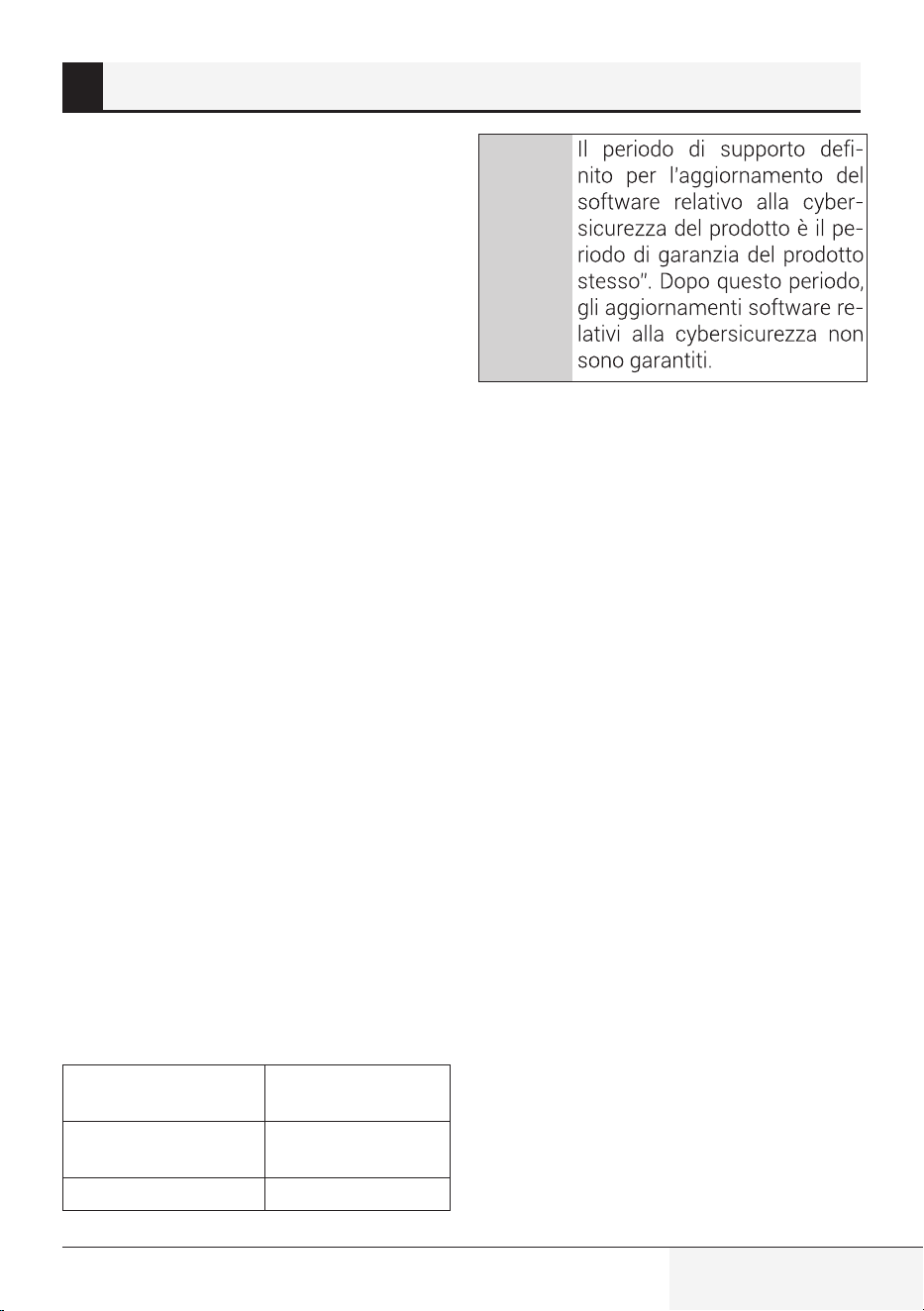 Il periodo di supporto definito per l'aggiornamento del software relativo alla cybersicurezza del prodotto è il periodo di garanzia del prodotto stesso". Dopo questo periodo, gli aggiornamenti software relativi alla cybersicurezza non sono garantiti.